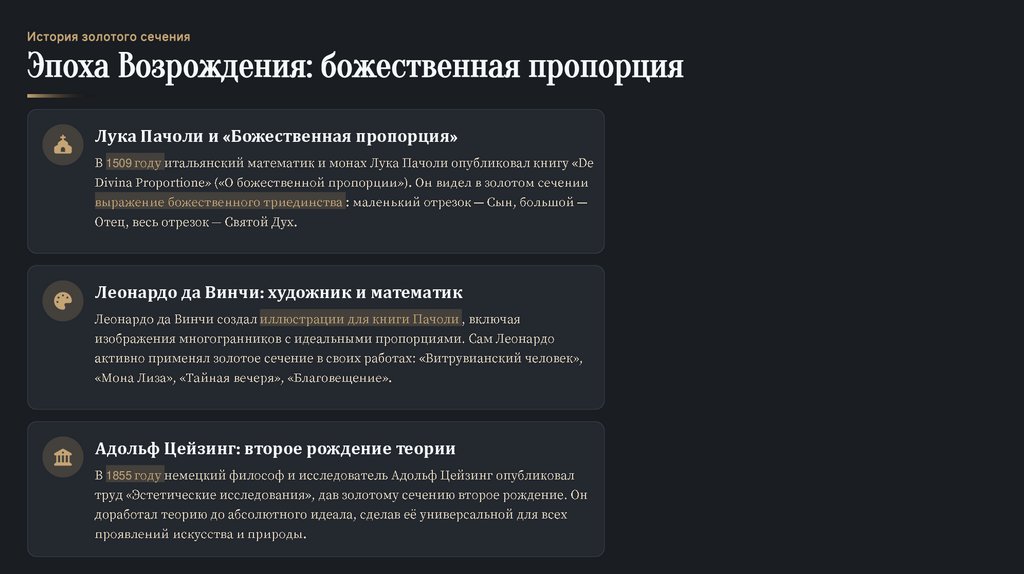 История золотого сечения

Эпоха Возрождения: божественная пропорция

Лука Пачоли и «Божественная пропорция»

В 1509 году итальянский математик и монах Лука Пачоли опубликовал книгу «De Divina Proportione» («О божественной пропорции»). Он видел в золотом сечении выражение божественного триединства : маленький отрезок — Сын, большой — Отец, весь отрезок — Святой Дух.

Леонардо да Винчи: художник и математик

Леонардо да Винчи создал иллюстрации для книги Пачоли , включая изображения многогранников с идеальными пропорциями. Сам Леонардо активно применял золотое сечение в своих работах: «Витрувианский человек», «Мона Лиза», «Тайная вечеря», «Благовещение».

Адольф Цейзинг: второе рождение теории

В 1855 году немецкий философ и исследователь Адольф Цейзинг опубликовал труд «Эстетические исследования», дав золотому сечению второе рождение. Он доработал теорию до абсолютного идеала, сделав её универсальной для всех проявлений искусства и природы.